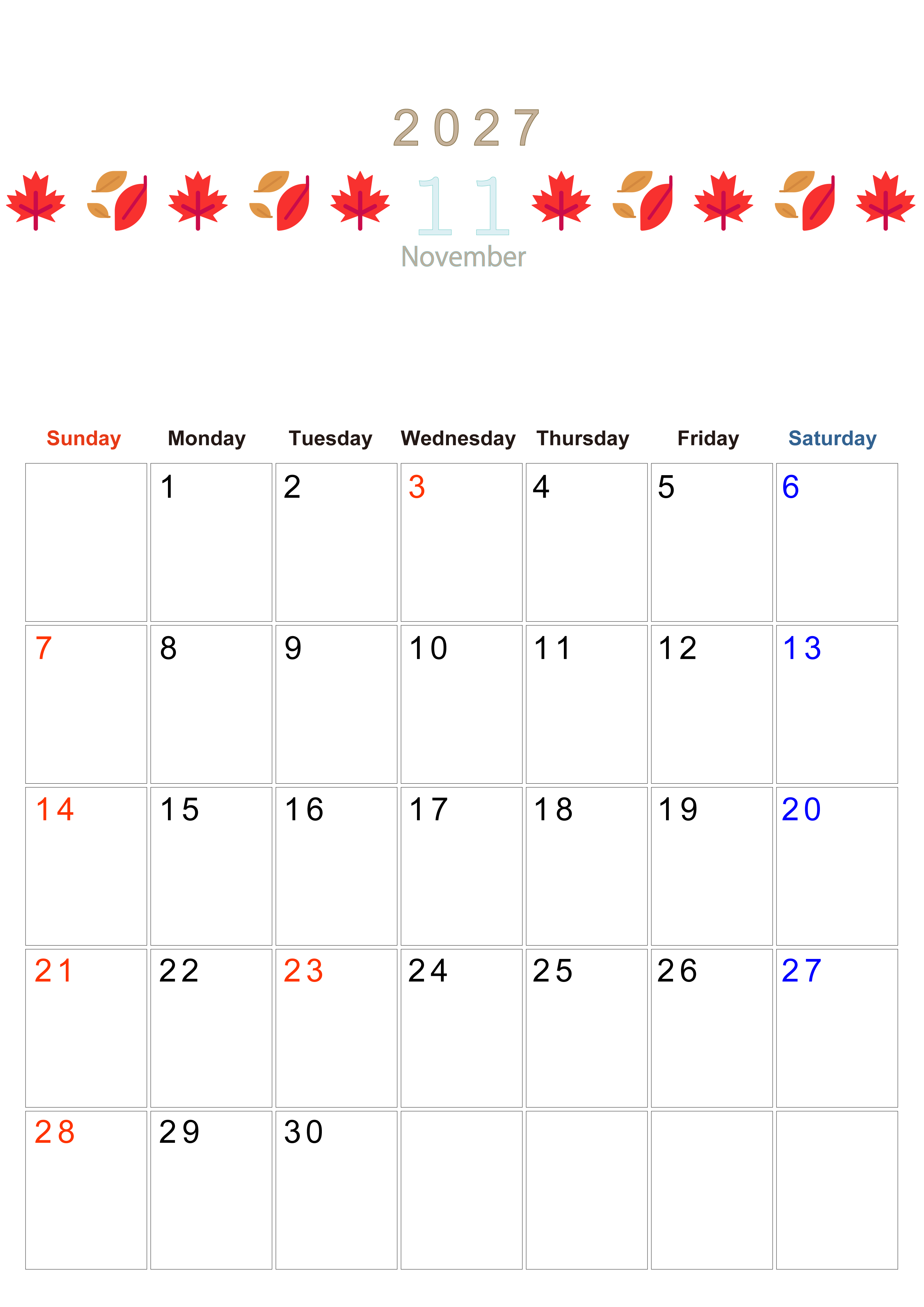 2027

11

November

| Sunday | Monday | Tuesday | Wednesday | Thursday | Friday | Saturday |
|---|---|---|---|---|---|---|
| | 1 | 2 | 3 | 4 | 5 | 6 |
| 7 | 8 | 9 | 10 | 11 | 12 | 13 |
| 14 | 15 | 16 | 17 | 18 | 19 | 20 |
| 21 | 22 | 23 | 24 | 25 | 26 | 27 |
| 28 | 29 | 30 | | | | |